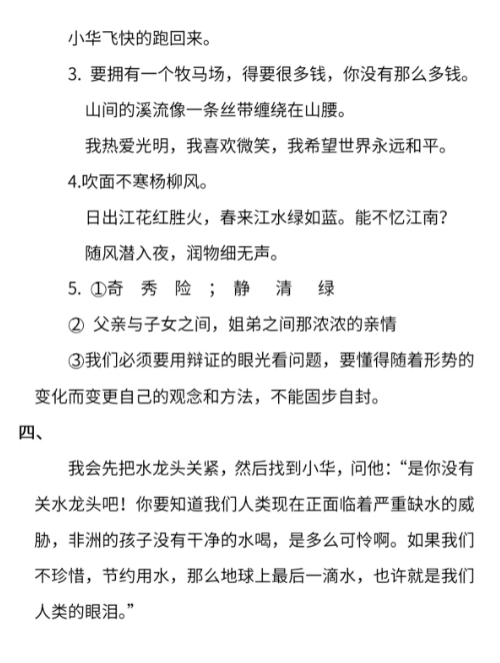 小华飞快的跑回来。

3. 要拥有一个牧马场，得要很多钱，你没有那么多钱。

山间的溪流像一条丝带缠绕在山腰。

我热爱光明，我喜欢微笑，我希望世界永远和平。

4.吹面不寒杨柳风。

日出江花红胜火，春来江水绿如蓝。能不忆江南？

随风潜入夜，润物细无声。

5. ①奇　秀　险　；　静　清　绿

② 父亲与子女之间，姐弟之间那浓浓的亲情

③我们必须要用辩证的眼光看问题，要懂得随着形势的变化而变更自己的观念和方法，不能固步自封。

四、

我会先把水龙头关紧，然后找到小华，问他：“是你没有关水龙头吧！你要知道我们人类现在正面临着严重缺水的威胁，非洲的孩子没有干净的水喝，是多么可怜啊。如果我们不珍惜，节约用水，那么地球上最后一滴水，也许就是我们人类的眼泪。”